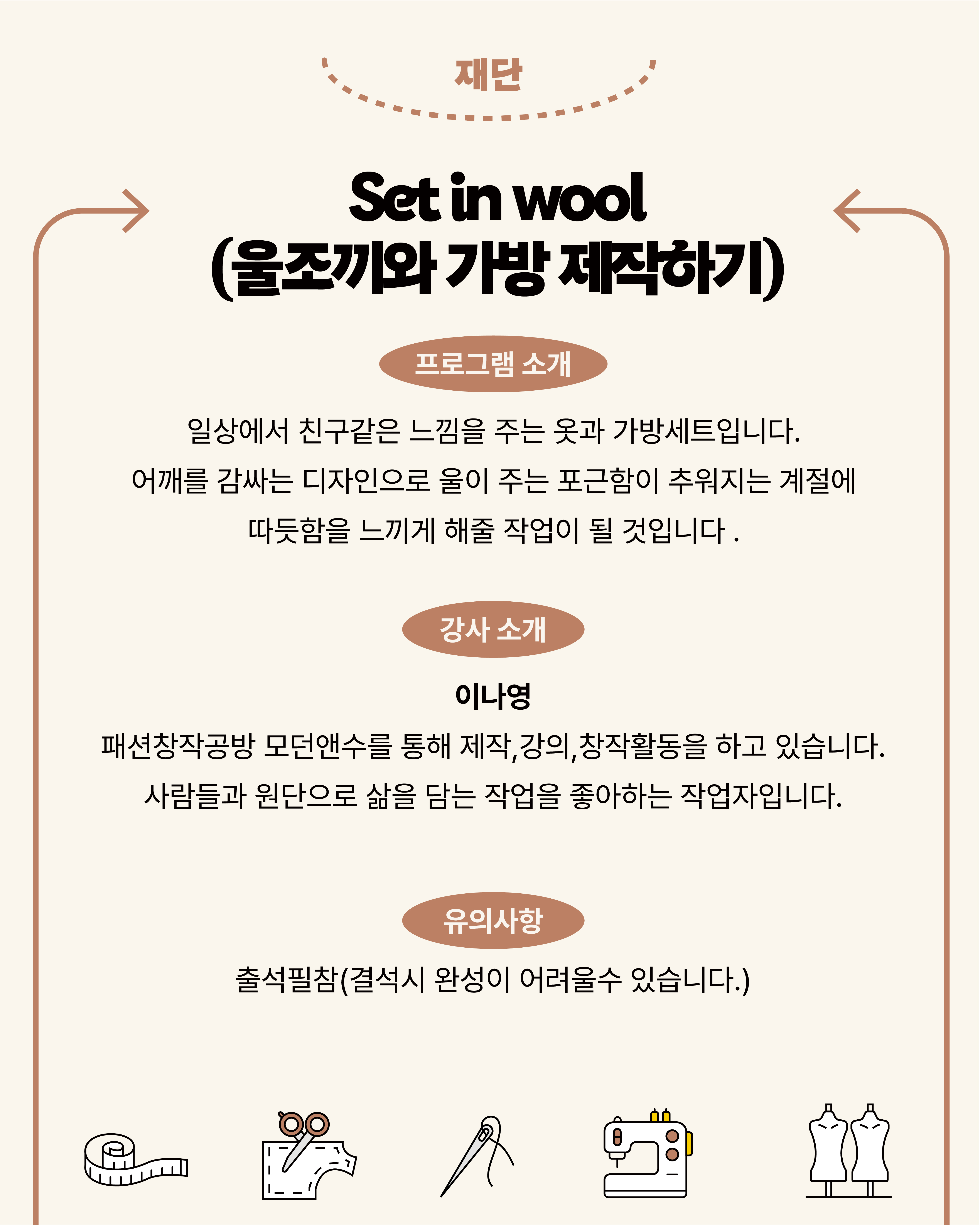 재단

Set in wool
(울조끼와 가방 제작하기)

프로그램 소개

일상에서 친구같은 느낌을 주는 옷과 가방세트입니다.
어깨를 감싸는 디자인으로 울이 주는 포근함이 추워지는 계절에
따듯함을 느끼게 해줄 작업이 될 것입니다 .

강사 소개

이나영

패션창작공방 모던앤수를 통해 제작,강의,창작활동을 하고 있습니다.
사람들과 원단으로 삶을 담는 작업을 좋아하는 작업자입니다.

유의사항

출석필참(결석시 완성이 어려울수 있습니다.)